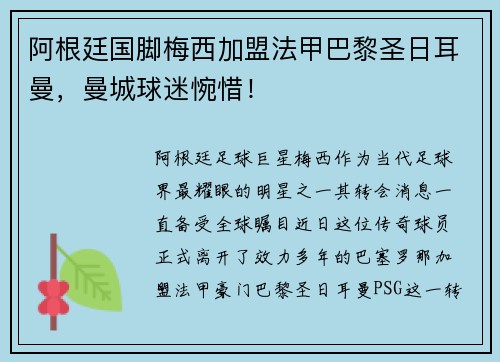 阿根廷国脚梅西加盟法甲巴黎圣日耳曼，曼城球迷惋惜！

阿根廷足球巨星梅西作为当代足球界最耀眼的明星之一其转会消息一直备受全球瞩目近日这位传奇球员正式离开了效力多年的巴塞罗那加盟法甲豪门巴黎圣日耳曼PSG这一转